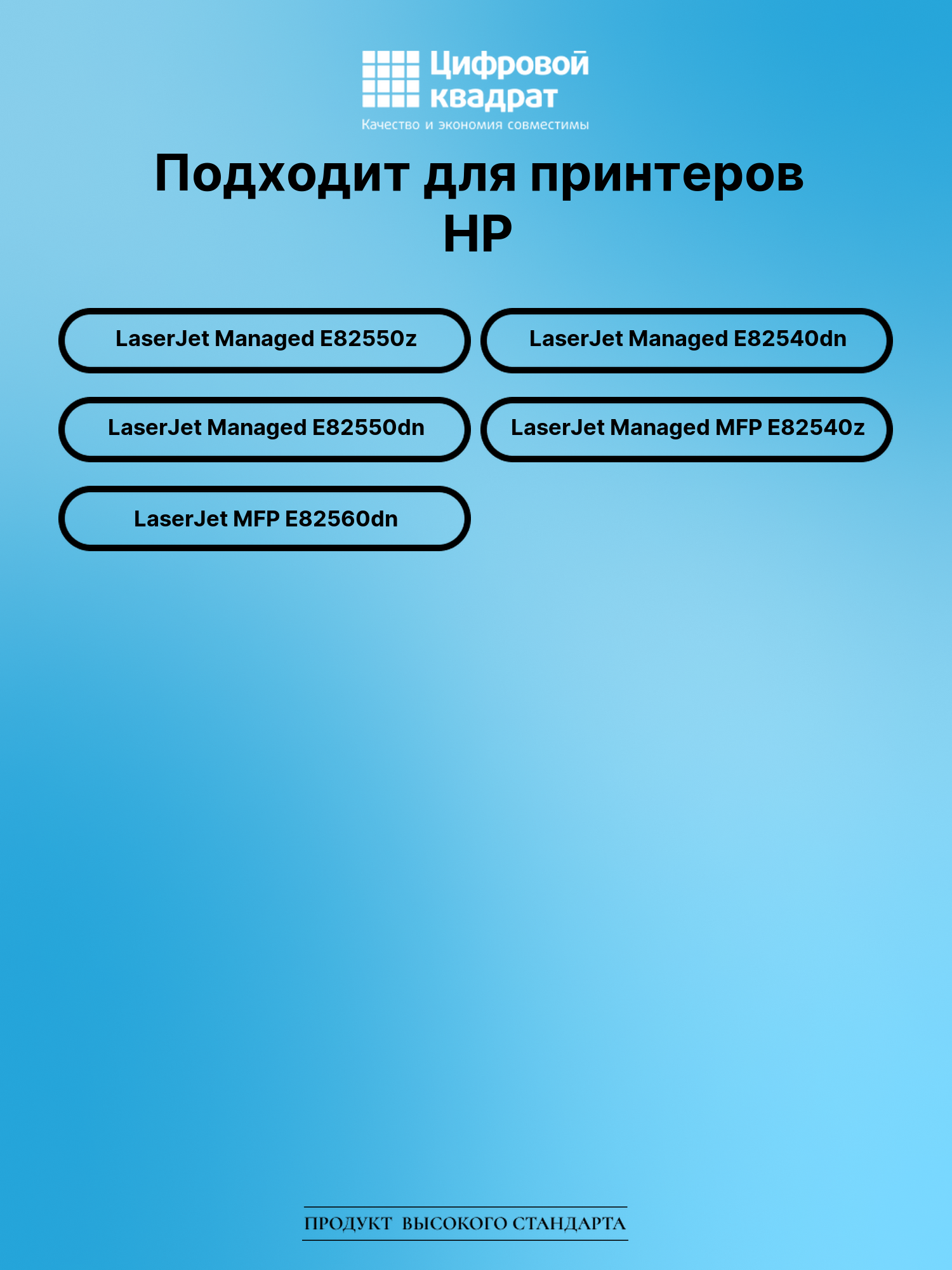 Цифровой квадрат
Качество и экономия совместимы

Подходит для принтеров HP

LaserJet Managed E82550z

LaserJet Managed E82540dn

LaserJet Managed E82550dn

LaserJet Managed MFP E82540z

LaserJet MFP E82560dn

ПРОДУКТ ВЫСОКОГО СТАНДАРТА